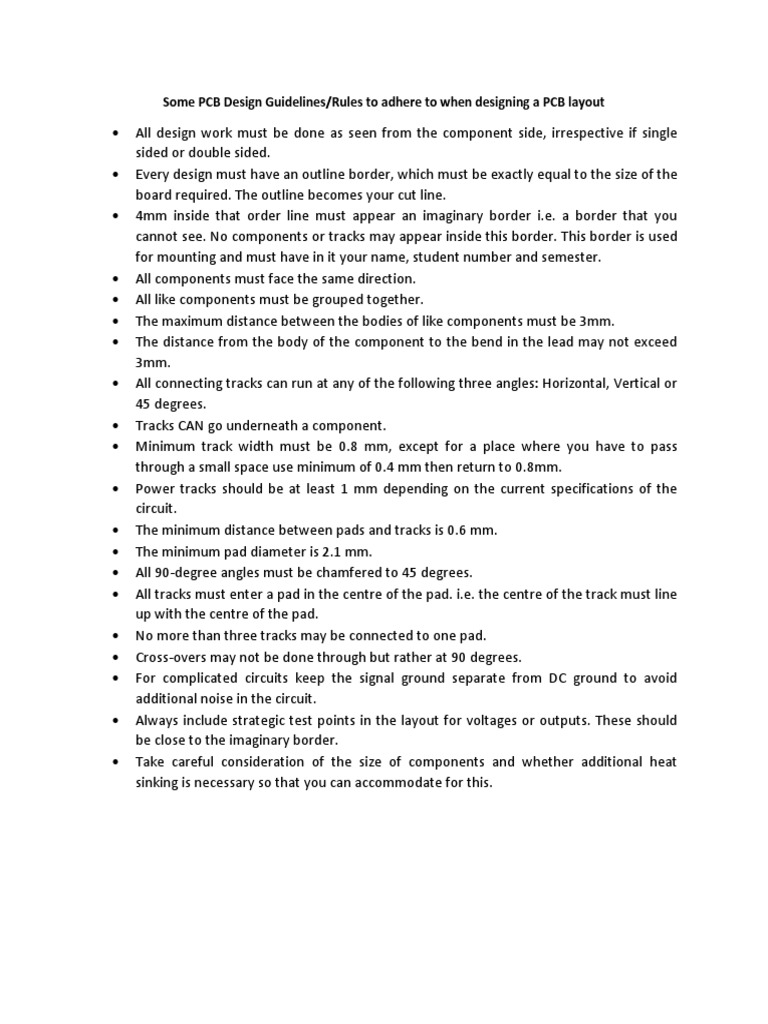 Some PCB Design Guidelines/Rules to adhere to when designing a PCB layout

• All design work must be done as seen from the component side, irrespective if single sided or double sided.
• Every design must have an outline border, which must be exactly equal to the size of the board required. The outline becomes your cut line.
• 4mm inside that order line must appear an imaginary border i.e. a border that you cannot see. No components or tracks may appear inside this border. This border is used for mounting and must have in it your name, student number and semester.
• All components must face the same direction.
• All like components must be grouped together.
• The maximum distance between the bodies of like components must be 3mm.
• The distance from the body of the component to the bend in the lead may not exceed 3mm.
• All connecting tracks can run at any of the following three angles: Horizontal, Vertical or 45 degrees.
• Tracks CAN go underneath a component.
• Minimum track width must be 0.8 mm, except for a place where you have to pass through a small space use minimum of 0.4 mm then return to 0.8mm.
• Power tracks should be at least 1 mm depending on the current specifications of the circuit.
• The minimum distance between pads and tracks is 0.6 mm.
• The minimum pad diameter is 2.1 mm.
• All 90-degree angles must be chamfered to 45 degrees.
• All tracks must enter a pad in the centre of the pad. i.e. the centre of the track must line up with the centre of the pad.
• No more than three tracks may be connected to one pad.
• Cross-overs may not be done through but rather at 90 degrees.
• For complicated circuits keep the signal ground separate from DC ground to avoid additional noise in the circuit.
• Always include strategic test points in the layout for voltages or outputs. These should be close to the imaginary border.
• Take careful consideration of the size of components and whether additional heat sinking is necessary so that you can accommodate for this.